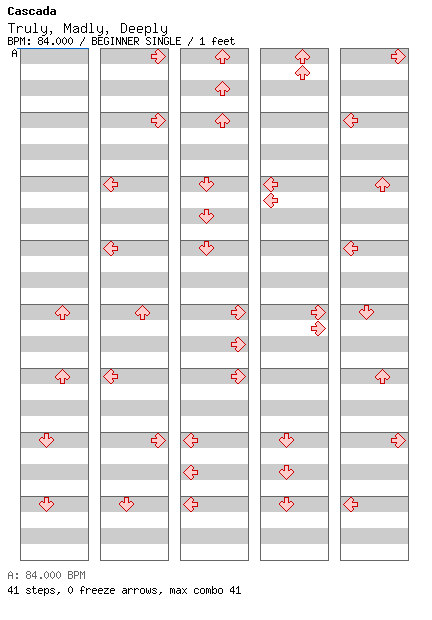 Cascada
Truly, Madly, Deeply
BPM: 84.000 / BEGINNER SINGLE / 1 feet
A

A: 84.000 BPM
41 steps, 0 freeze arrows, max combo 41